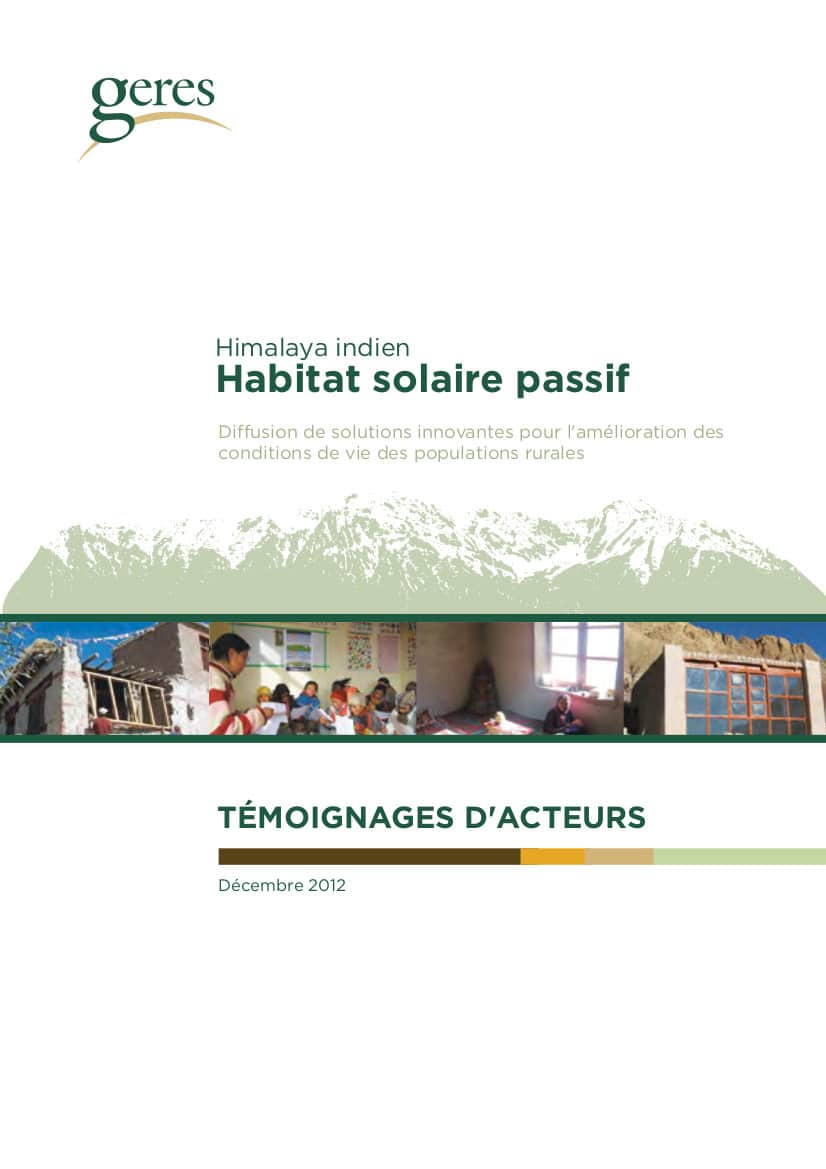 geres

Himalaya indien
Habitat solaire passif

Diffusion de solutions innovantes pour l'amélioration des conditions de vie des populations rurales

TÉMOIGNAGES D'ACTEURS

Décembre 2012